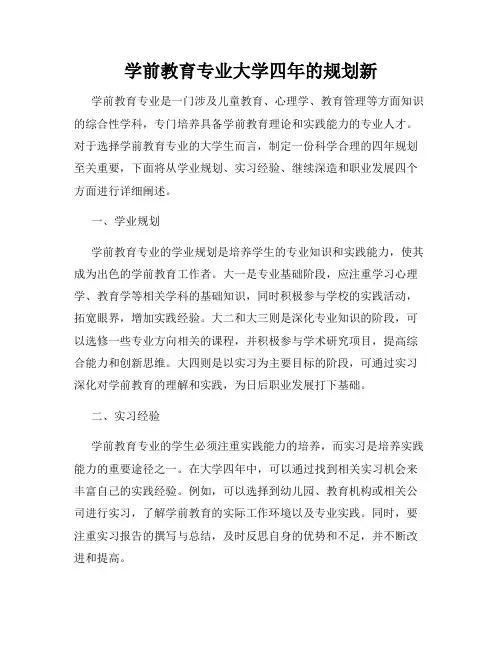 学前教育专业大学四年的规划新

学前教育专业是一门涉及儿童教育、心理学、教育管理等方面知识的综合性学科，专门培养具备学前教育理论和实践能力的专业人才。对于选择学前教育专业的大学生而言，制定一份科学合理的四年规划至关重要，下面将从学业规划、实习经验、继续深造和职业发展四个方面进行详细阐述。

一、学业规划

学前教育专业的学业规划是培养学生的专业知识和实践能力，使其成为出色的学前教育工作者。大一是专业基础阶段，应注重学习心理学、教育学等相关学科的基础知识，同时积极参与学校的实践活动，拓宽眼界，增加实践经验。大二和大三则是深化专业知识的阶段，可以选修一些专业方向相关的课程，并积极参与学术研究项目，提高综合能力和创新思维。大四则是以实习为主要目标的阶段，可通过实习深化对学前教育的理解和实践，为日后职业发展打下基础。

二、实习经验

学前教育专业的学生必须注重实践能力的培养，而实习是培养实践能力的重要途径之一。在大学四年中，可以通过找到相关实习机会来丰富自己的实践经验。例如，可以选择到幼儿园、教育机构或相关公司进行实习，了解学前教育的实际工作环境以及专业实践。同时，要注重实习报告的撰写与总结，及时反思自身的优势和不足，并不断改进和提高。